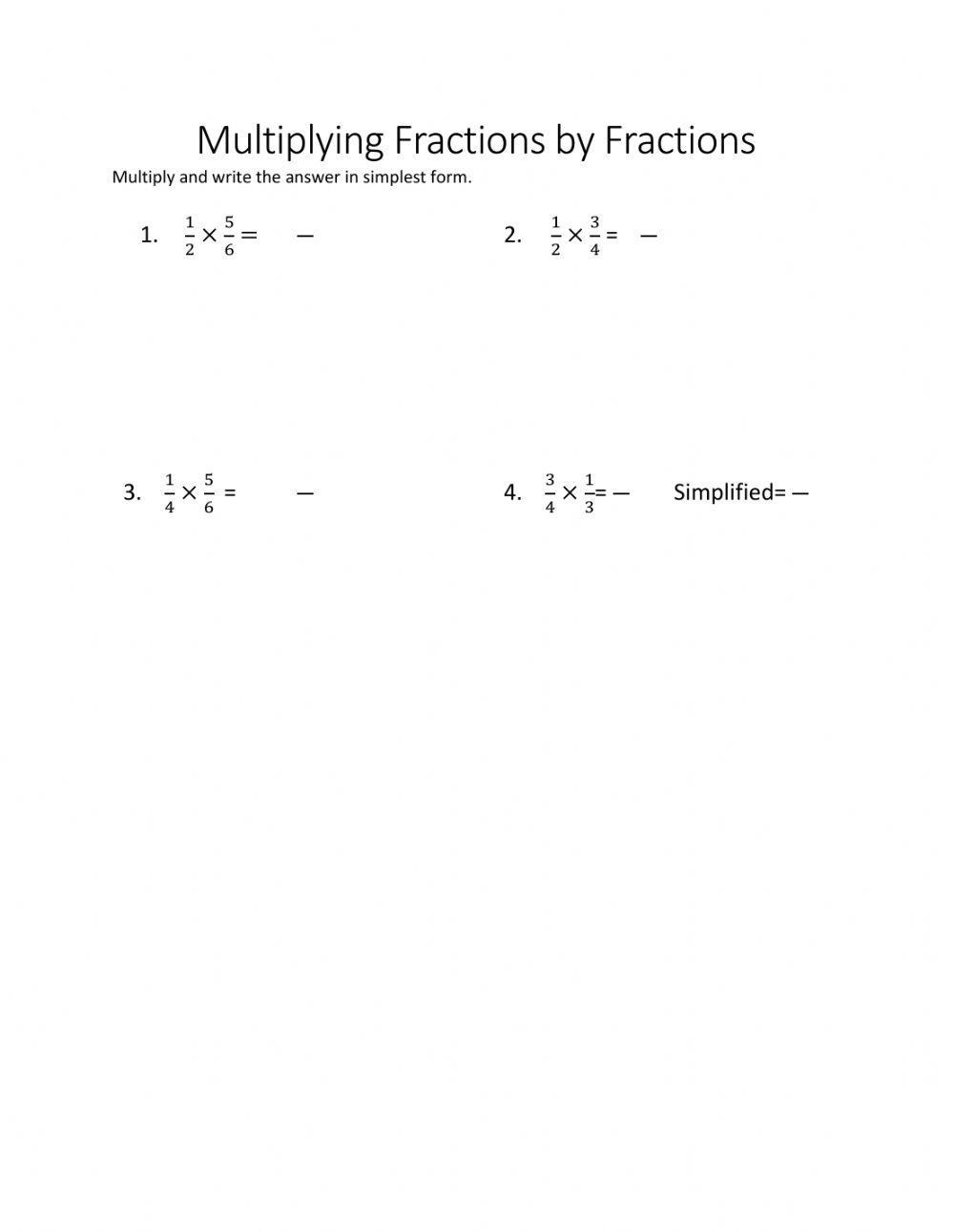 Multiplying Fractions by Fractions

Multiply and write the answer in simplest form.

1. $\frac{1}{2} \times \frac{5}{6} =$ —

2. $\frac{1}{2} \times \frac{3}{4} =$ —

3. $\frac{1}{4} \times \frac{5}{6} =$ —

4. $\frac{3}{4} \times \frac{1}{3} =$ — Simplified= —